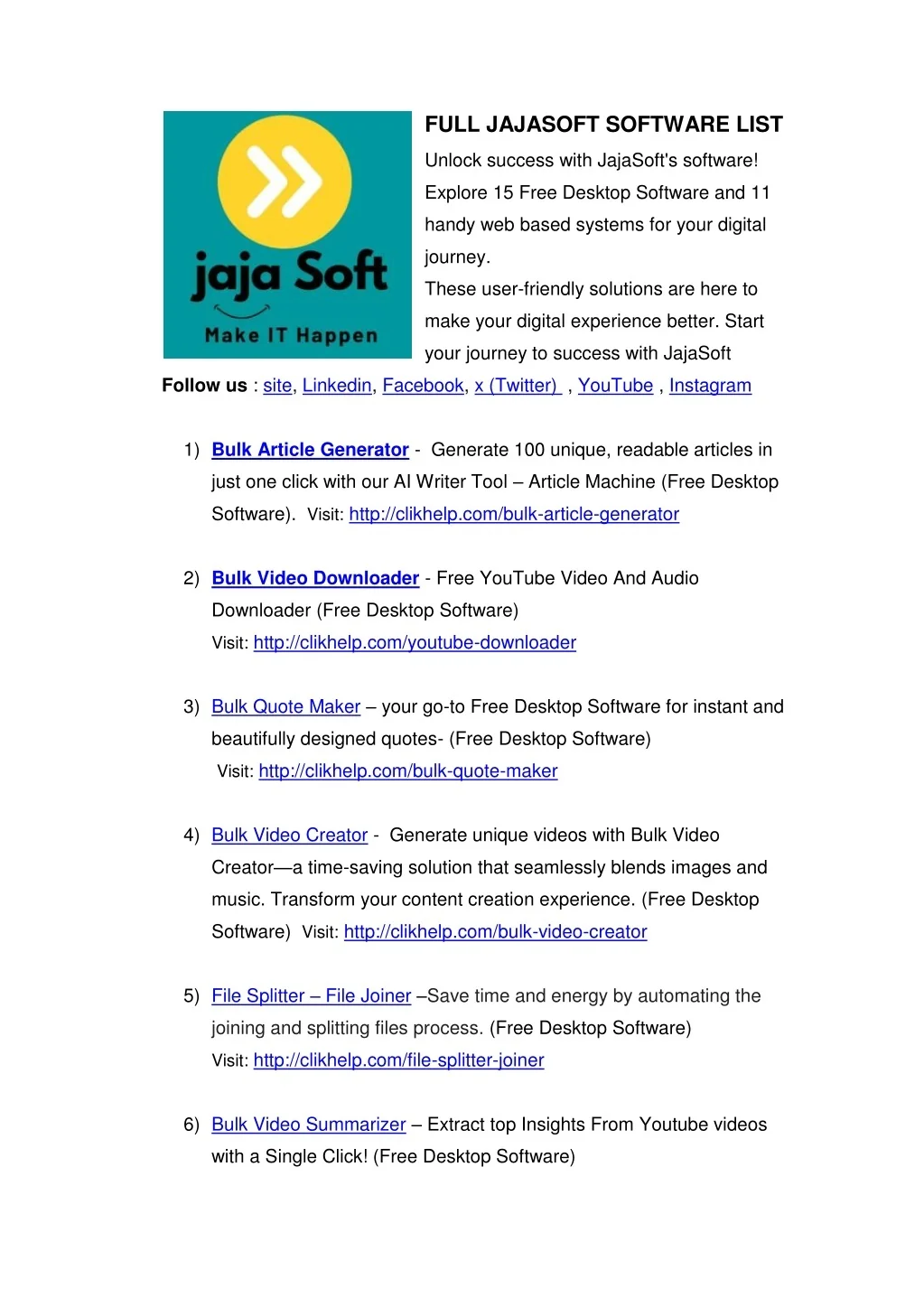 jaja Soft
Make IT Happen

FULL JAJASOFT SOFTWARE LIST

Unlock success with JajaSoft's software! Explore 15 Free Desktop Software and 11 handy web based systems for your digital journey.

These user-friendly solutions are here to make your digital experience better. Start your journey to success with JajaSoft

Follow us : site, Linkedin, Facebook, x (Twitter) , YouTube , Instagram

1) Bulk Article Generator - Generate 100 unique, readable articles in just one click with our AI Writer Tool – Article Machine (Free Desktop Software). Visit: http://clikhelp.com/bulk-article-generator

2) Bulk Video Downloader - Free YouTube Video And Audio Downloader (Free Desktop Software) Visit: http://clikhelp.com/youtube-downloader

3) Bulk Quote Maker – your go-to Free Desktop Software for instant and beautifully designed quotes- (Free Desktop Software) Visit: http://clikhelp.com/bulk-quote-maker

4) Bulk Video Creator - Generate unique videos with Bulk Video Creator—a time-saving solution that seamlessly blends images and music. Transform your content creation experience. (Free Desktop Software) Visit: http://clikhelp.com/bulk-video-creator

5) File Splitter – File Joiner –Save time and energy by automating the joining and splitting files process. (Free Desktop Software) Visit: http://clikhelp.com/file-splitter-joiner

6) Bulk Video Summarizer – Extract top Insights From Youtube videos with a Single Click! (Free Desktop Software)